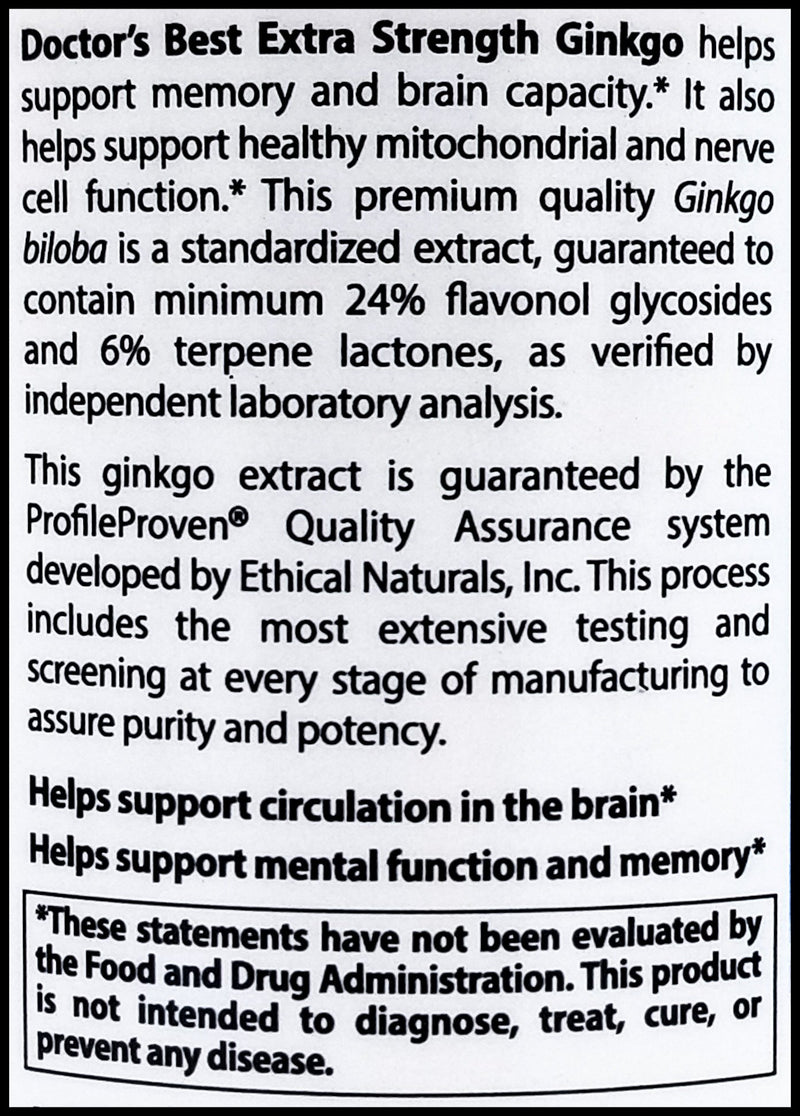 Doctor's Best Extra Strength Ginkgo helps support memory and brain capacity.* It also helps support healthy mitochondrial and nerve cell function.* This premium quality Ginkgo biloba is a standardized extract, guaranteed to contain minimum 24% flavonol glycosides and 6% terpene lactones, as verified by independent laboratory analysis.

This ginkgo extract is guaranteed by the ProfileProven® Quality Assurance system developed by Ethical Naturals, Inc. This process includes the most extensive testing and screening at every stage of manufacturing to assure purity and potency.

Helps support circulation in the brain*

Helps support mental function and memory*

*These statements have not been evaluated by the Food and Drug Administration. This product is not intended to diagnose, treat, cure, or prevent any disease.